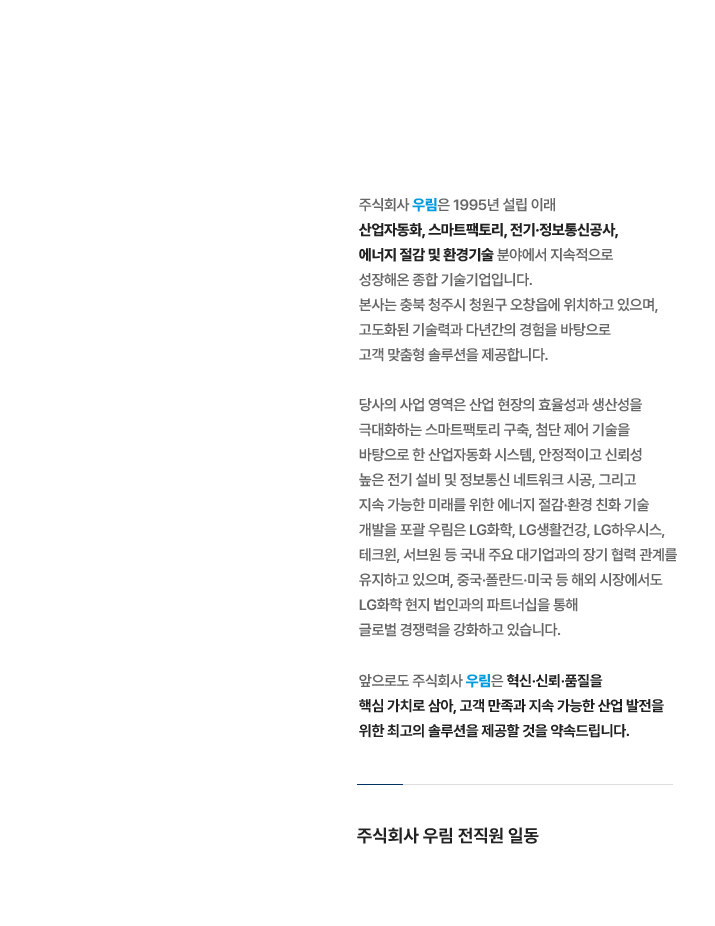 주식회사 우림은 1995년 설립 이래 산업자동화, 스마트팩토리, 전기·정보통신공사, 에너지 절감 및 환경기술 분야에서 지속적으로 성장해온 종합 기술기업입니다. 본사는 충북 청주시 청원구 오창읍에 위치하고 있으며, 고도화된 기술력과 다년간의 경험을 바탕으로 고객 맞춤형 솔루션을 제공합니다.

당사의 사업 영역은 산업 현장의 효율성과 생산성을 극대화하는 스마트팩토리 구축, 첨단 제어 기술을 바탕으로 한 산업자동화 시스템, 안정적이고 신뢰성 높은 전기 설비 및 정보통신 네트워크 시공, 그리고 지속 가능한 미래를 위한 에너지 절감·환경 친화 기술 개발을 포괄 우림은 LG화학, LG생활건강, LG하우시스, 테크윈, 서브원 등 국내 주요 대기업과의 장기 협력 관계를 유지하고 있으며, 중국·폴란드·미국 등 해외 시장에서도 LG화학 현지 법인과의 파트너십을 통해 글로벌 경쟁력을 강화하고 있습니다.

앞으로도 주식회사 우림은 혁신·신뢰·품질을 핵심 가치로 삼아, 고객 만족과 지속 가능한 산업 발전을 위한 최고의 솔루션을 제공할 것을 약속드립니다.

주식회사 우림 전직원 일동